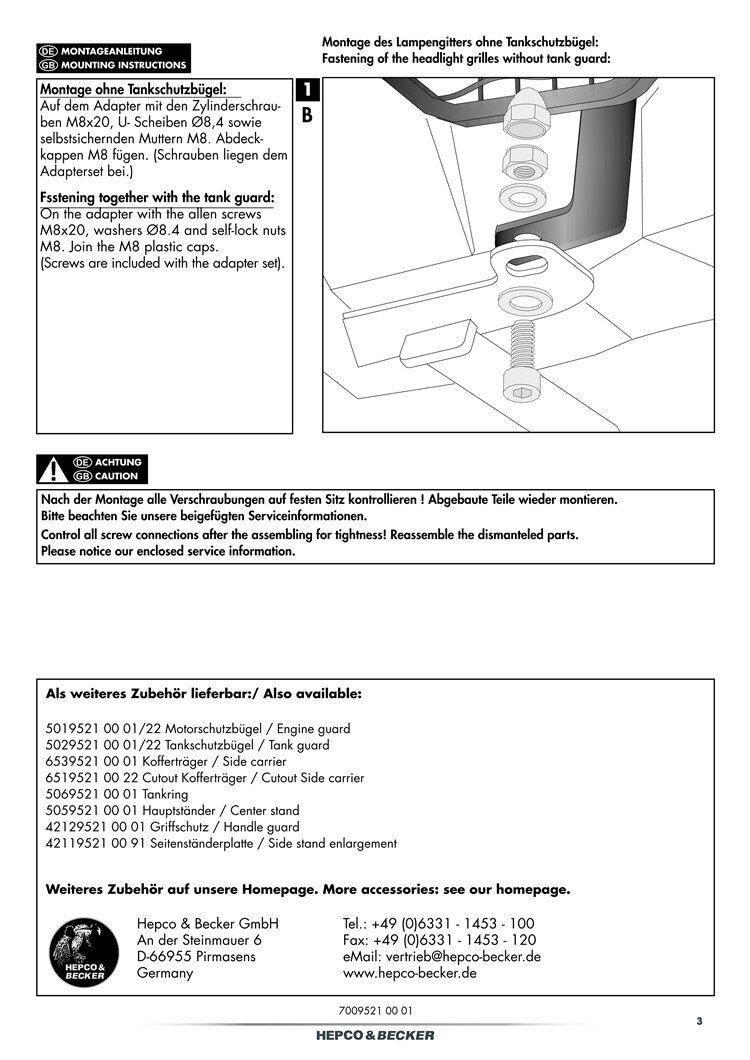 DE MONTAGEANLEITUNG
GB MOUNTING INSTRUCTIONS

Montage des Lampengitters ohne Tankschutzbügel:
Fastening of the headlight grilles without tank guard:

Montage ohne Tankschutzbügel:
Auf dem Adapter mit den Zylinderschrauben M8x20, U- Scheiben Ø8,4 sowie selbstsichernden Muttern M8. Abdeckkappen M8 fügen. (Schrauben liegen dem Adapterset bei.)

Fsstening together with the tank guard:
On the adapter with the allen screws M8x20, washers Ø8.4 and self-lock nuts M8. Join the M8 plastic caps.
(Screws are included with the adapter set).

1
B

DE ACHTUNG
GB CAUTION

Nach der Montage alle Verschraubungen auf festen Sitz kontrollieren ! Abgebaute Teile wieder montieren.
Bitte beachten Sie unsere beigefügten Serviceinformationen.
Control all screw connections after the assembling for tightness! Reassemble the dismanteled parts.
Please notice our enclosed service information.

Als weiteres Zubehör lieferbar:/ Also available:

5019521 00 01/22 Motorschutzbügel / Engine guard
5029521 00 01/22 Tankschutzbügel / Tank guard
6539521 00 01 Kofferträger / Side carrier
6519521 00 22 Cutout Kofferträger / Cutout Side carrier
5069521 00 01 Tankring
5059521 00 01 Hauptständer / Center stand
42129521 00 01 Griffschutz / Handle guard
42119521 00 91 Seitenständerplatte / Side stand enlargement

Weiteres Zubehör auf unsere Homepage. More accessories: see our homepage.

HEPCO & BECKER

Hepco & Becker GmbH
An der Steinmauer 6
D-66955 Pirmasens
Germany

Tel.: +49 (0)6331 - 1453 - 100
Fax: +49 (0)6331 - 1453 - 120
eMail: vertrieb@hepco-becker.de
www.hepco-becker.de

7009521 00 01
HEPCO & BECKER
3